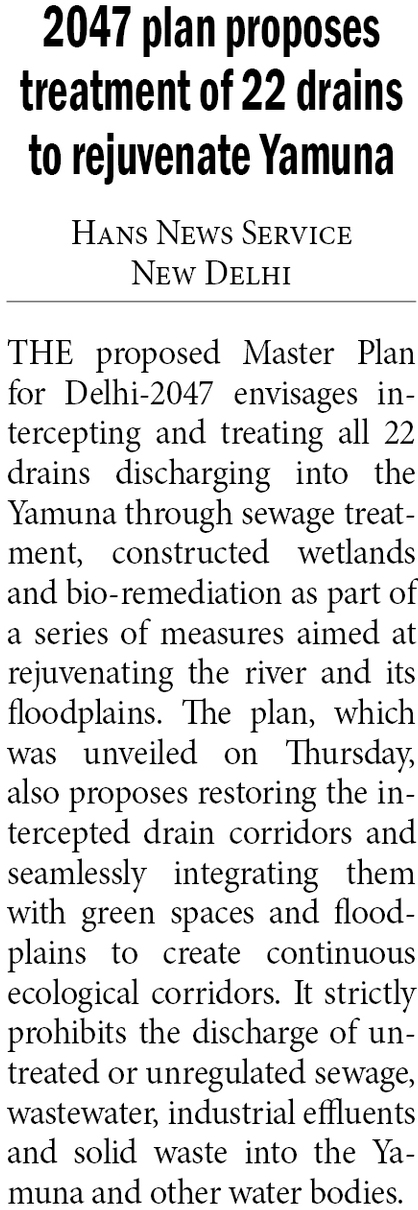 2047 plan proposes treatment of 22 drains to rejuvenate Yamuna

Hans News Service
New Delhi

THE proposed Master Plan for Delhi-2047 envisages intercepting and treating all 22 drains discharging into the Yamuna through sewage treatment, constructed wetlands and bio-remediation as part of a series of measures aimed at rejuvenating the river and its floodplains. The plan, which was unveiled on Thursday, also proposes restoring the intercepted drain corridors and seamlessly integrating them with green spaces and floodplains to create continuous ecological corridors. It strictly prohibits the discharge of untreated or unregulated sewage, wastewater, industrial effluents and solid waste into the Yamuna and other water bodies.